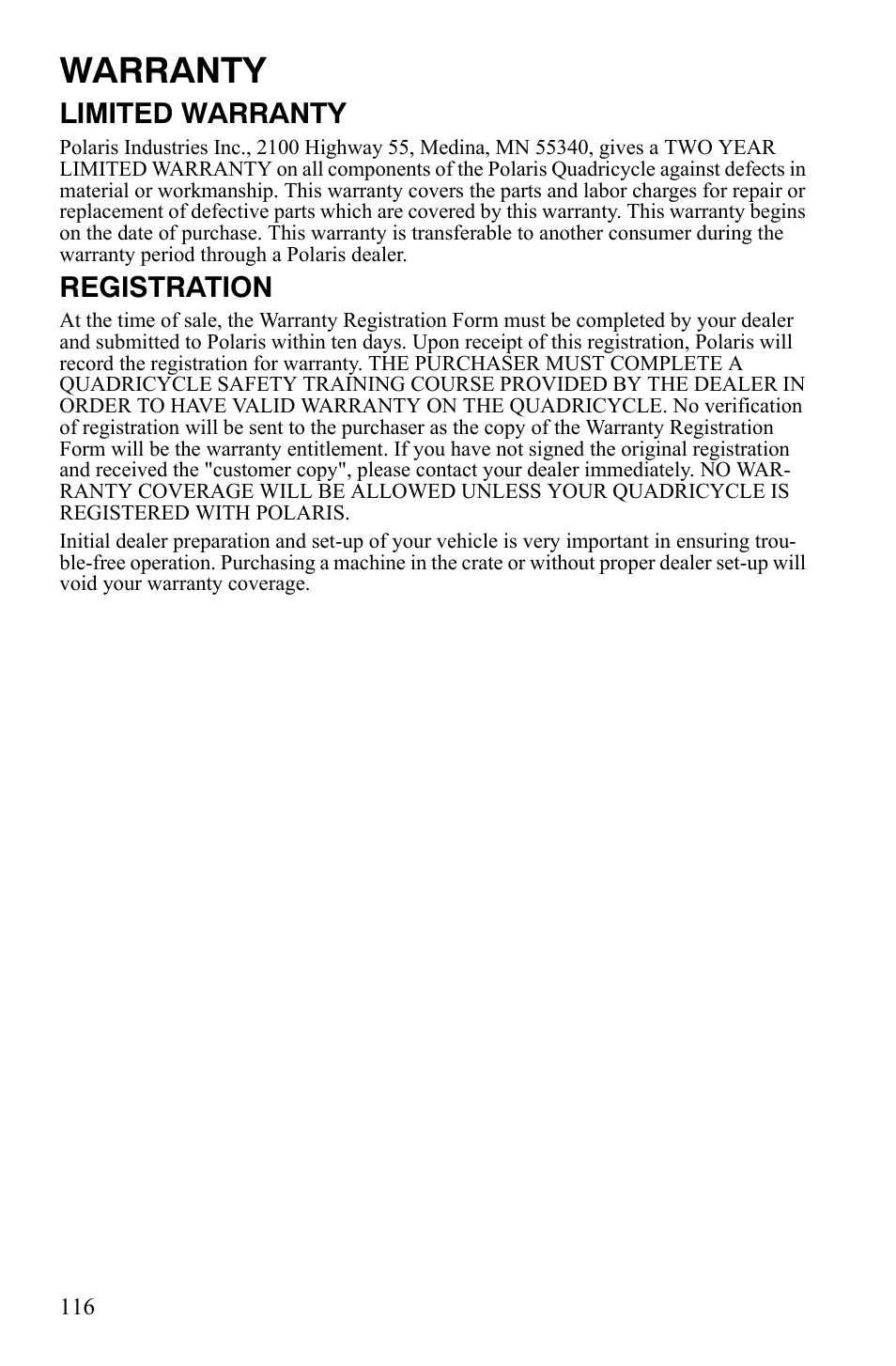 WARRANTY

LIMITED WARRANTY

Polaris Industries Inc., 2100 Highway 55, Medina, MN 55340, gives a TWO YEAR LIMITED WARRANTY on all components of the Polaris Quadricycle against defects in material or workmanship. This warranty covers the parts and labor charges for repair or replacement of defective parts which are covered by this warranty. This warranty begins on the date of purchase. This warranty is transferable to another consumer during the warranty period through a Polaris dealer.

REGISTRATION

At the time of sale, the Warranty Registration Form must be completed by your dealer and submitted to Polaris within ten days. Upon receipt of this registration, Polaris will record the registration for warranty. THE PURCHASER MUST COMPLETE A QUADRICYCLE SAFETY TRAINING COURSE PROVIDED BY THE DEALER IN ORDER TO HAVE VALID WARRANTY ON THE QUADRICYCLE. No verification of registration will be sent to the purchaser as the copy of the Warranty Registration Form will be the warranty entitlement. If you have not signed the original registration and received the "customer copy", please contact your dealer immediately. NO WARRANTY COVERAGE WILL BE ALLOWED UNLESS YOUR QUADRICYCLE IS REGISTERED WITH POLARIS.

Initial dealer preparation and set-up of your vehicle is very important in ensuring trouble-free operation. Purchasing a machine in the crate or without proper dealer set-up will void your warranty coverage.

116